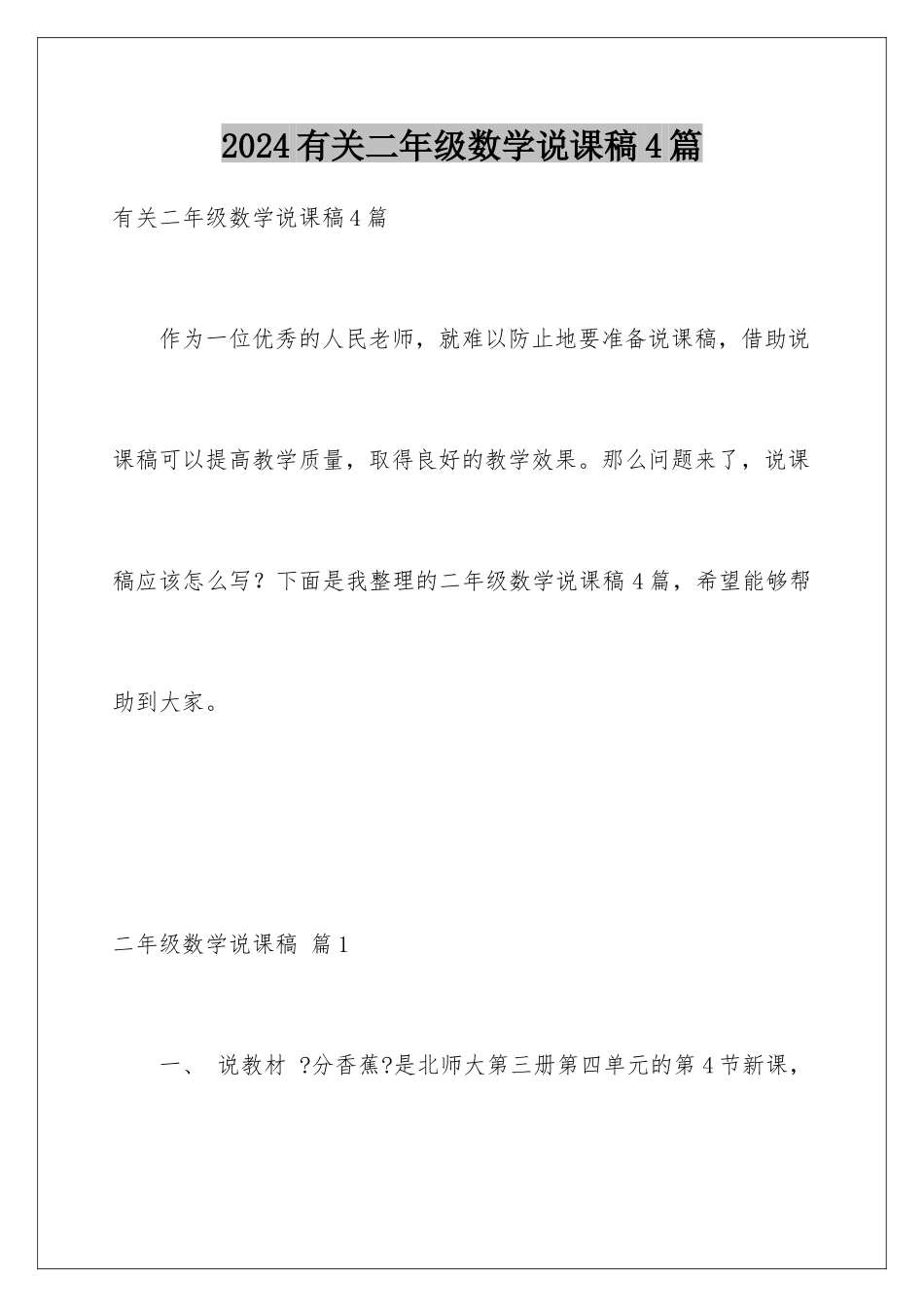 2024有关二年级数学说课稿4篇

有关二年级数学说课稿4篇

作为一位优秀的人民老师，就难以防止地要准备说课稿，借助说课稿可以提高教学质量，取得良好的教学效果。那么问题来了，说课稿应该怎么写？下面是我整理的二年级数学说课稿4篇，希望能够帮助到大家。

二年级数学说课稿 篇1

一、 说教材 ?分香蕉?是北师大第三册第四单元的第4节新课，